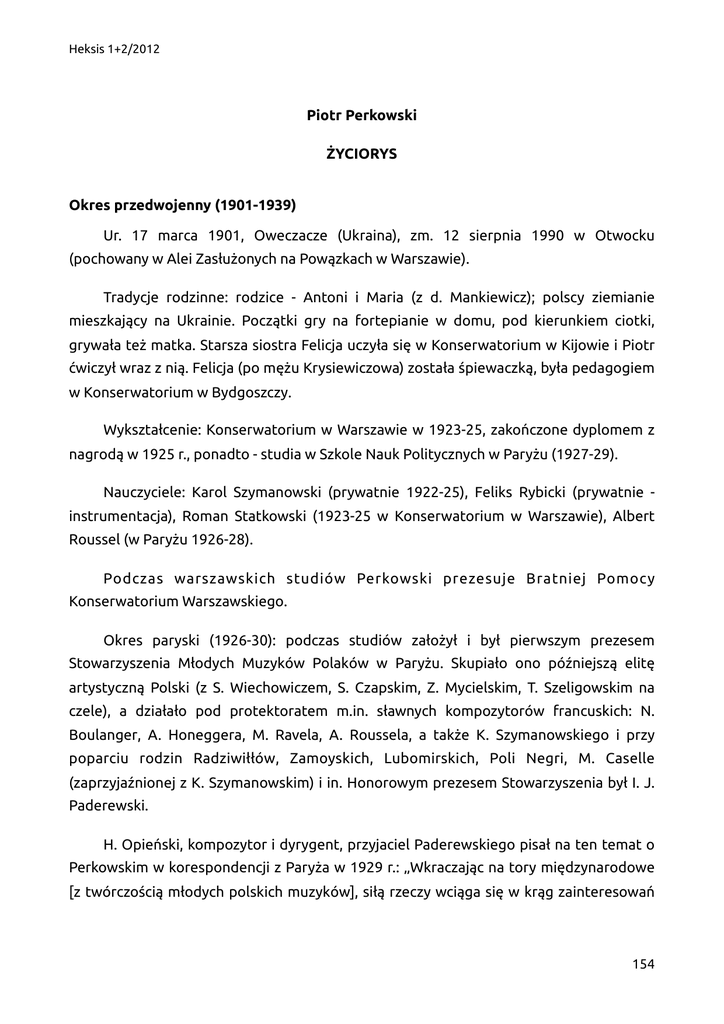 Heksis 1+2/2012

Piotr Perkowski

ŻYCIORYS

Okres przedwojenny (1901-1939)

Ur. 17 marca 1901, Oweczacze (Ukraina), zm. 12 sierpnia 1990 w Otwocku (pochowany w Alei Zasłużonych na Powązkach w Warszawie).

Tradycje rodzinne: rodzice - Antoni i Maria (z d. Mankiewicz); polscy ziemianie mieszkający na Ukrainie. Początki gry na fortepianie w domu, pod kierunkiem ciotki, grywała też matka. Starsza siostra Felicja uczyła się w Konserwatorium w Kijowie i Piotr ćwiczył wraz z nią. Felicja (po mężu Krysiewiczowa) została śpiewaczką, była pedagogiem w Konserwatorium w Bydgoszczy.

Wykształcenie: Konserwatorium w Warszawie w 1923-25, zakończone dyplomem z nagrodą w 1925 r., ponadto - studia w Szkole Nauk Politycznych w Paryżu (1927-29).

Nauczyciele: Karol Szymanowski (prywatnie 1922-25), Feliks Rybicki (prywatnie - instrumentacja), Roman Statkowski (1923-25 w Konserwatorium w Warszawie), Albert Roussel (w Paryżu 1926-28).

Podczas warszawskich studiów Perkowski prezesuje Bratniej Pomocy Konserwatorium Warszawskiego.

Okres paryski (1926-30): podczas studiów założył i był pierwszym prezesem Stowarzyszenia Młodych Muzyków Polaków w Paryżu. Skupiało ono późniejszą elitę artystyczną Polski (z S. Wiechowiczem, S. Czapskim, Z. Mycielskim, T. Szeligowskim na czele), a działało pod protektoratem m.in. sławnych kompozytorów francuskich: N. Boulanger, A. Honeggera, M. Ravela, A. Roussela, a także K. Szymanowskiego i przy poparciu rodzin Radziwiłłów, Zamoyskich, Lubomirskich, Poli Negri, M. Caselle (zaprzyjaźnionej z K. Szymanowskim) i in. Honorowym prezesem Stowarzyszenia był I. J. Paderewski.

H. Opieński, kompozytor i dyrygent, przyjaciel Paderewskiego pisał na ten temat o Perkowskim w korespondencji z Paryża w 1929 r.: „Wkraczając na tory międzynarodowe [z twórczością młodych polskich muzyków], siłą rzeczy wciąga się w krąg zainteresowań

154